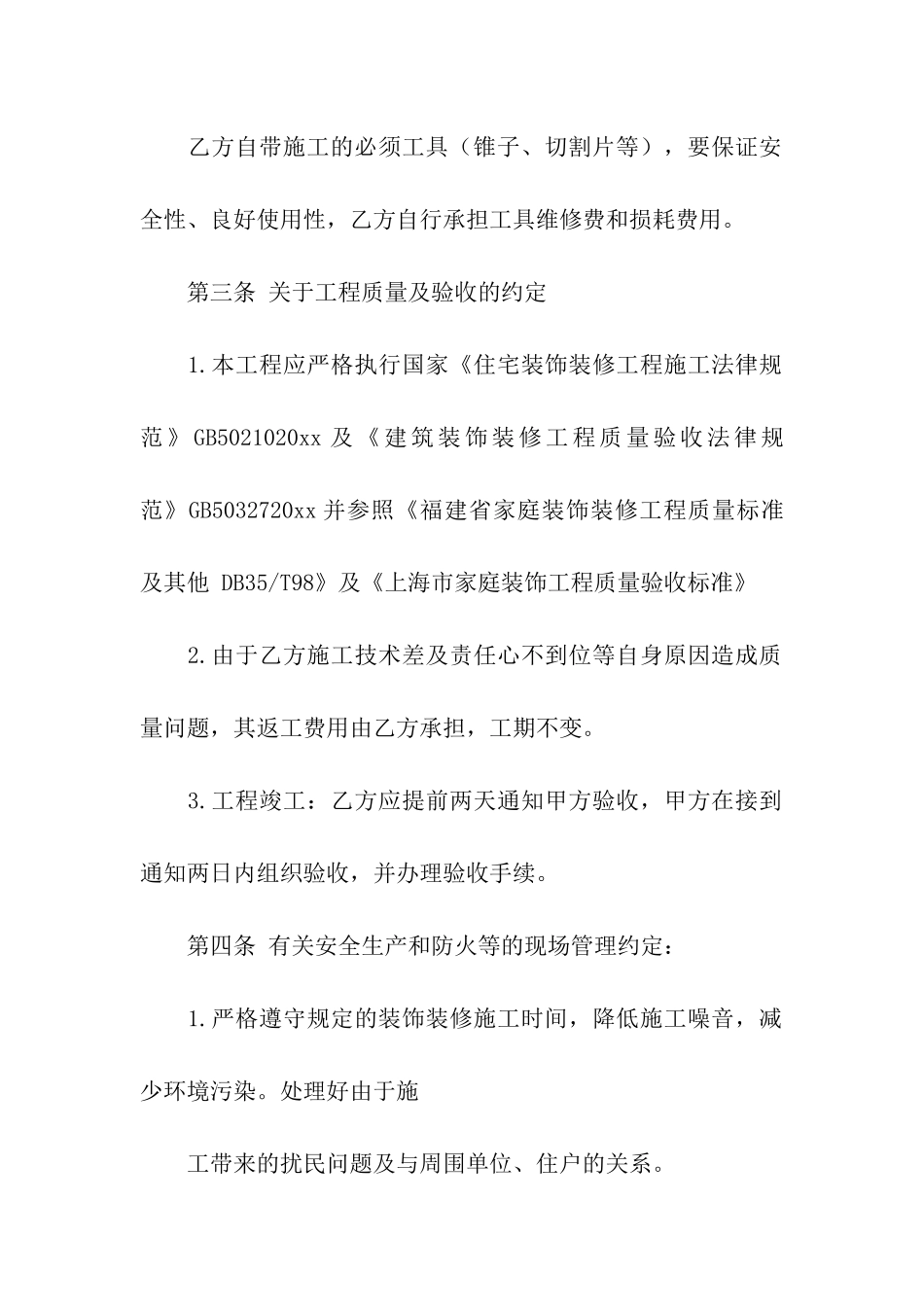 乙方自带施工的必须工具（锥子、切割片等），要保证安全性、良好使用性，乙方自行承担工具维修费和损耗费用。

第三条 关于工程质量及验收的约定

1.本工程应严格执行国家《住宅装饰装修工程施工法律规范》GB5021020xx 及《建筑装饰装修工程质量验收法律规范》GB5032720xx 并参照《福建省家庭装饰装修工程质量标准及其他 DB35/T98》及《上海市家庭装饰工程质量验收标准》

2.由于乙方施工技术差及责任心不到位等自身原因造成质量问题，其返工费用由乙方承担，工期不变。

3.工程竣工：乙方应提前两天通知甲方验收，甲方在接到通知两日内组织验收，并办理验收手续。

第四条 有关安全生产和防火等的现场管理约定：

1.严格遵守规定的装饰装修施工时间，降低施工噪音，减少环境污染。处理好由于施

工带来的扰民问题及与周围单位、住户的关系。